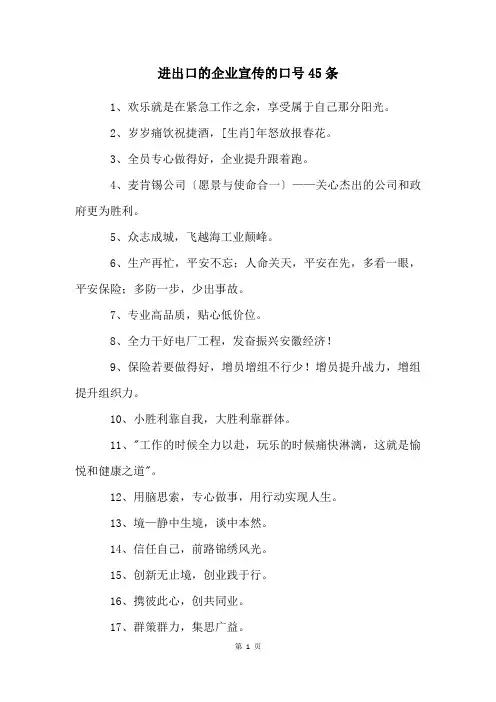 进出口的企业宣传的口号45条

1、欢乐就是在紧急工作之余，享受属于自己那分阳光。

2、岁岁痛饮祝捷酒，[生肖]年怒放报春花。

3、全员专心做得好，企业提升跟着跑。

4、麦肯锡公司〔愿景与使命合一〕——关心杰出的公司和政府更为胜利。

5、众志成城，飞越海工业颠峰。

6、生产再忙，平安不忘；人命关天，平安在先，多看一眼，平安保险；多防一步，少出事故。

7、专业高品质，贴心低价位。

8、全力干好电厂工程，发奋振兴安徽经济！

9、保险若要做得好，增员增组不行少！增员提升战力，增组提升组织力。

10、小胜利靠自我，大胜利靠群体。

11、"工作的时候全力以赴，玩乐的时候痛快淋漓，这就是愉悦和健康之道"。

12、用脑思索，专心做事，用行动实现人生。

13、境一静中生境，谈中本然。

14、信任自己，前路锦绣风光。

15、创新无止境，创业践于行。

16、携彼此心，创共同业。

17、群策群力，集思广益。

第 1 页